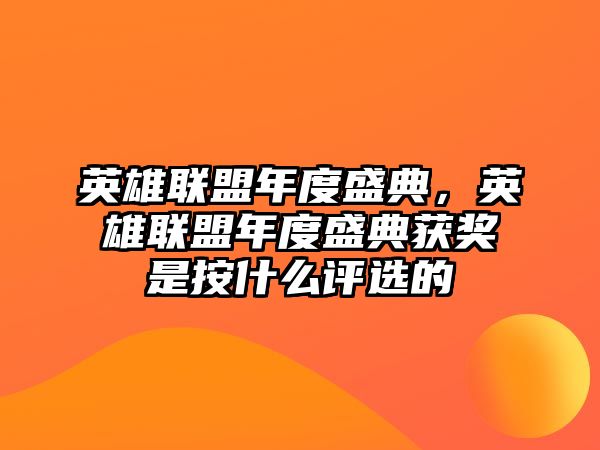 英雄联盟年度盛典，英雄联盟年度盛典获奖是按什么评选的